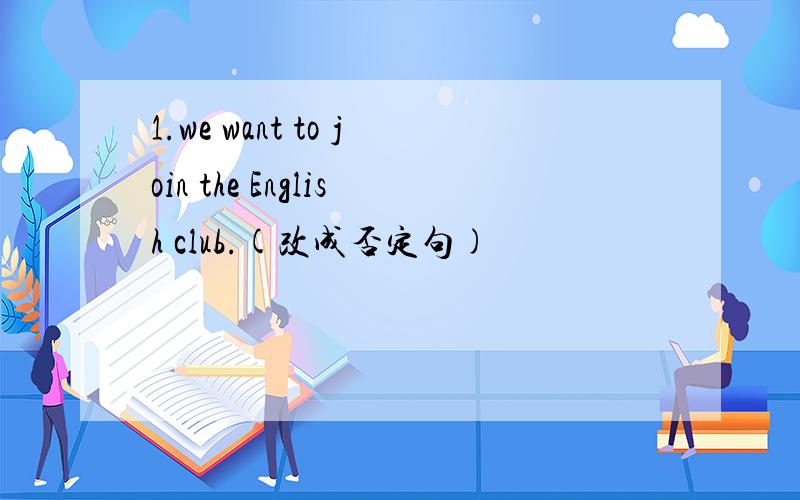 1.we want to join the English club.(改成否定句)